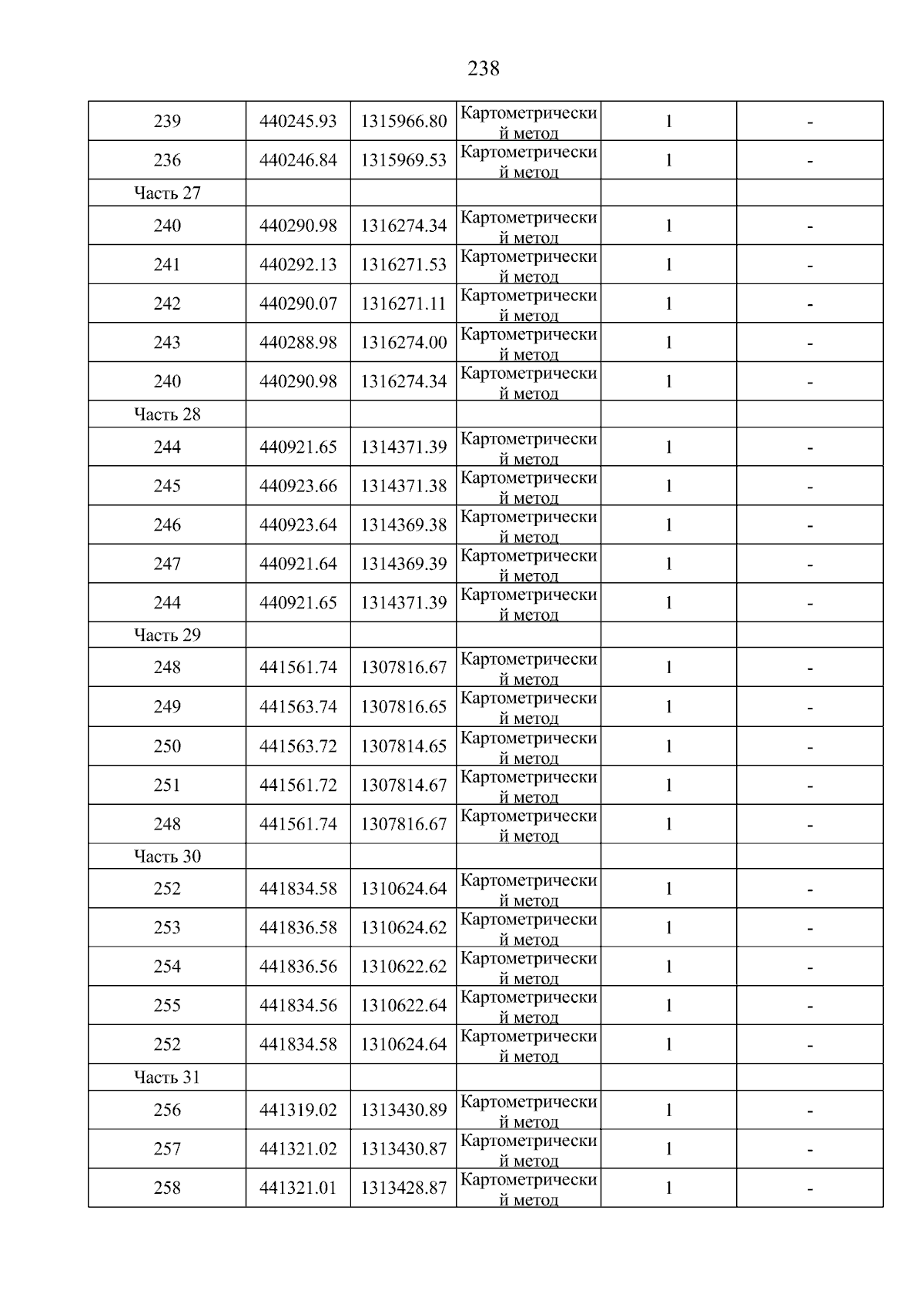 238

| | | | | | |
|---|---|---|---|---|---|
| 239 | 440245.93 | 1315966.80 | Картометрический метод | 1 | - |
| 236 | 440246.84 | 1315969.53 | Картометрический метод | 1 | - |
| Часть 27 | | | | | |
| 240 | 440290.98 | 1316274.34 | Картометрический метод | 1 | - |
| 241 | 440292.13 | 1316271.53 | Картометрический метод | 1 | - |
| 242 | 440290.07 | 1316271.11 | Картометрический метод | 1 | - |
| 243 | 440288.98 | 1316274.00 | Картометрический метод | 1 | - |
| 240 | 440290.98 | 1316274.34 | Картометрический метод | 1 | - |
| Часть 28 | | | | | |
| 244 | 440921.65 | 1314371.39 | Картометрический метод | 1 | - |
| 245 | 440923.66 | 1314371.38 | Картометрический метод | 1 | - |
| 246 | 440923.64 | 1314369.38 | Картометрический метод | 1 | - |
| 247 | 440921.64 | 1314369.39 | Картометрический метод | 1 | - |
| 244 | 440921.65 | 1314371.39 | Картометрический метод | 1 | - |
| Часть 29 | | | | | |
| 248 | 441561.74 | 1307816.67 | Картометрический метод | 1 | - |
| 249 | 441563.74 | 1307816.65 | Картометрический метод | 1 | - |
| 250 | 441563.72 | 1307814.65 | Картометрический метод | 1 | - |
| 251 | 441561.72 | 1307814.67 | Картометрический метод | 1 | - |
| 248 | 441561.74 | 1307816.67 | Картометрический метод | 1 | - |
| Часть 30 | | | | | |
| 252 | 441834.58 | 1310624.64 | Картометрический метод | 1 | - |
| 253 | 441836.58 | 1310624.62 | Картометрический метод | 1 | - |
| 254 | 441836.56 | 1310622.62 | Картометрический метод | 1 | - |
| 255 | 441834.56 | 1310622.64 | Картометрический метод | 1 | - |
| 252 | 441834.58 | 1310624.64 | Картометрический метод | 1 | - |
| Часть 31 | | | | | |
| 256 | 441319.02 | 1313430.89 | Картометрический метод | 1 | - |
| 257 | 441321.02 | 1313430.87 | Картометрический метод | 1 | - |
| 258 | 441321.01 | 1313428.87 | Картометрический метод | 1 | - |